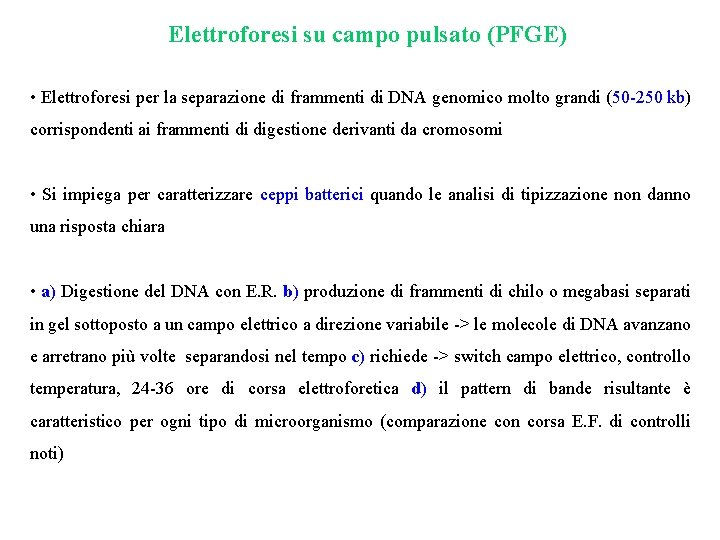 Elettroforesi su campo pulsato (PFGE)

• Elettroforesi per la separazione di frammenti di DNA genomico molto grandi (50-250 kb) corrispondenti ai frammenti di digestione derivanti da cromosomi

• Si impiega per caratterizzare ceppi batterici quando le analisi di tipizzazione non danno una risposta chiara

• a) Digestione del DNA con E.R. b) produzione di frammenti di chilo o megabasi separati in gel sottoposto a un campo elettrico a direzione variabile -> le molecole di DNA avanzano e arretrano più volte separandosi nel tempo c) richiede -> switch campo elettrico, controllo temperatura, 24-36 ore di corsa elettroforetica d) il pattern di bande risultante è caratteristico per ogni tipo di microorganismo (comparazione con corsa E.F. di controlli noti)